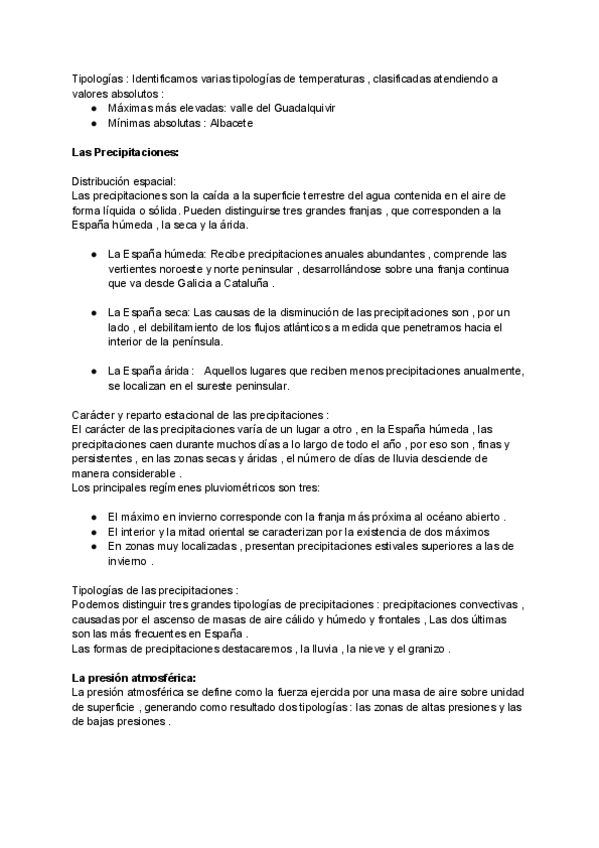 Tipologías : Identificamos varias tipologías de temperaturas , clasificadas atendiendo a valores absolutos :
● Máximas más elevadas: valle del Guadalquivir
● Mínimas absolutas : Albacete

Las Precipitaciones:

Distribución espacial:
Las precipitaciones son la caída a la superficie terrestre del agua contenida en el aire de forma líquida o sólida. Pueden distinguirse tres grandes franjas , que corresponden a la España húmeda , la seca y la árida.

● La España húmeda: Recibe precipitaciones anuales abundantes , comprende las vertientes noroeste y norte peninsular , desarrollándose sobre una franja continua que va desde Galicia a Cataluña .

● La España seca: Las causas de la disminución de las precipitaciones son , por un lado , el debilitamiento de los flujos atlánticos a medida que penetramos hacia el interior de la península.

● La España árida : Aquellos lugares que reciben menos precipitaciones anualmente, se localizan en el sureste peninsular.

Carácter y reparto estacional de las precipitaciones :
El carácter de las precipitaciones varía de un lugar a otro , en la España húmeda , las precipitaciones caen durante muchos días a lo largo de todo el año , por eso son , finas y persistentes , en las zonas secas y áridas , el número de días de lluvia desciende de manera considerable .
Los principales regímenes pluviométricos son tres:

● El máximo en invierno corresponde con la franja más próxima al océano abierto .
● El interior y la mitad oriental se caracterizan por la existencia de dos máximos
● En zonas muy localizadas , presentan precipitaciones estivales superiores a las de invierno .

Tipologías de las precipitaciones :
Podemos distinguir tres grandes tipologías de precipitaciones : precipitaciones convectivas , causadas por el ascenso de masas de aire cálido y húmedo y frontales , Las dos últimas son las más frecuentes en España .
Las formas de precipitaciones destacaremos , la lluvia , la nieve y el granizo .

La presión atmosférica:
La presión atmosférica se define como la fuerza ejercida por una masa de aire sobre unidad de superficie , generando como resultado dos tipologías : las zonas de altas presiones y las de bajas presiones .